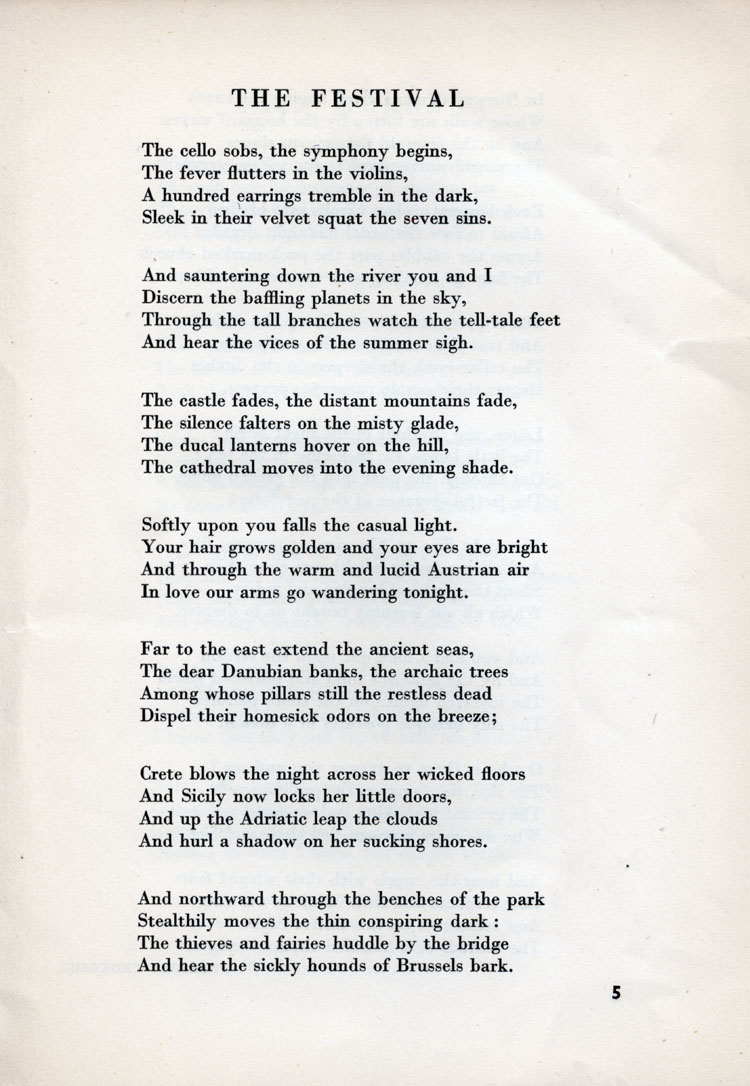 THE FESTIVAL

The cello sobs, the symphony begins,
The fever flutters in the violins,
A hundred earrings tremble in the dark,
Sleek in their velvet squat the seven sins.

And sauntering down the river you and I
Discern the baffling planets in the sky,
Through the tall branches watch the tell-tale feet
And hear the vices of the summer sigh.

The castle fades, the distant mountains fade,
The silence falters on the misty glade,
The ducal lanterns hover on the hill,
The cathedral moves into the evening shade.

Softly upon you falls the casual light.
Your hair grows golden and your eyes are bright
And through the warm and lucid Austrian air
In love our arms go wandering tonight.

Far to the east extend the ancient seas,
The dear Danubian banks, the archaic trees
Among whose pillars still the restless dead
Dispel their homesick odors on the breeze;

Crete blows the night across her wicked floors
And Sicily now locks her little doors,
And up the Adriatic leap the clouds
And hurl a shadow on her sucking shores.

And northward through the benches of the park
Stealthily moves the thin conspiring dark :
The thieves and fairies huddle by the bridge
And hear the sickly hounds of Brussels bark.

5